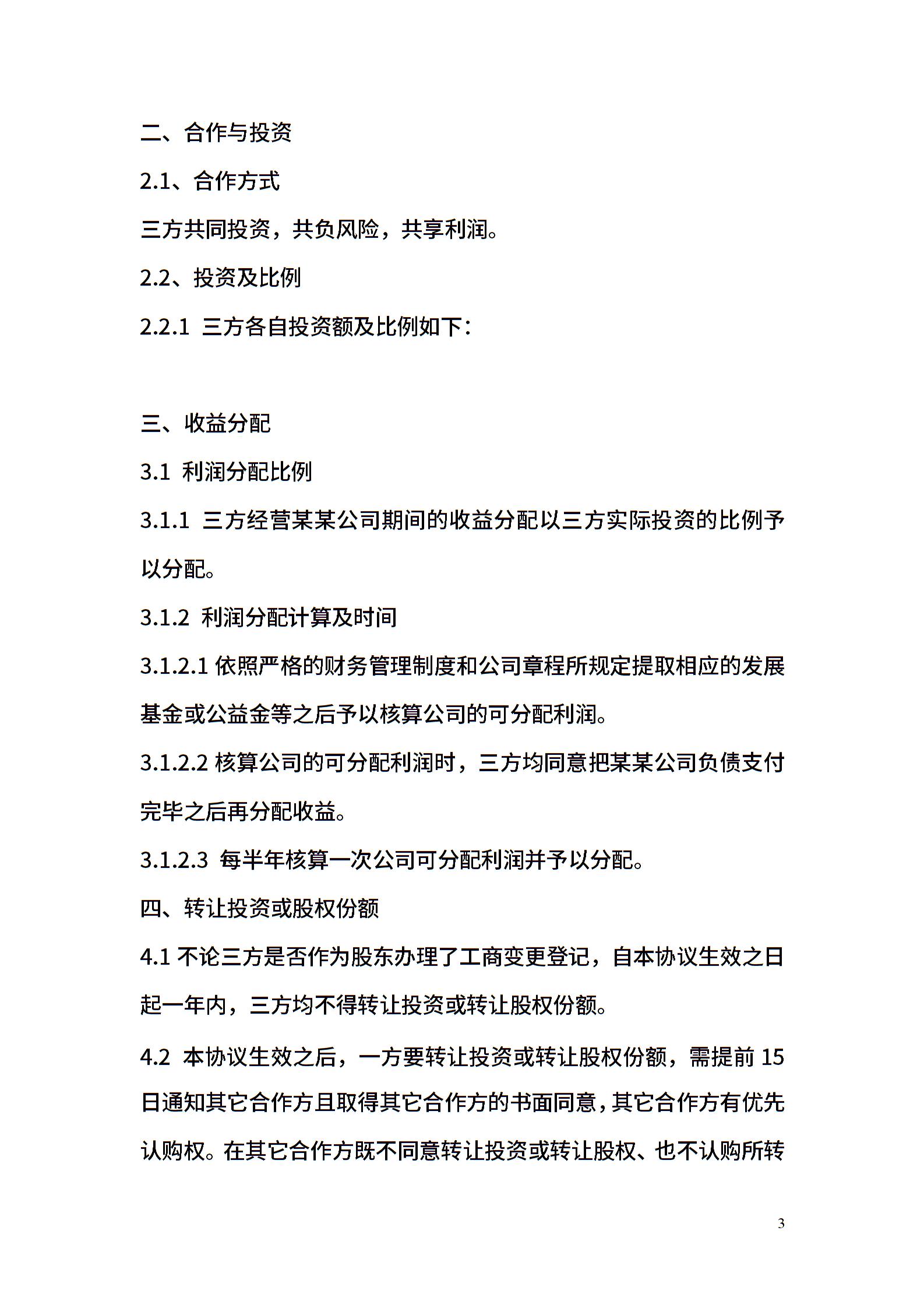 二、合作与投资

2.1、合作方式

三方共同投资，共负风险，共享利润。

2.2、投资及比例

2.2.1 三方各自投资额及比例如下：

三、收益分配

3.1 利润分配比例

3.1.1 三方经营某某公司期间的收益分配以三方实际投资的比例予以分配。

3.1.2 利润分配计算及时间

3.1.2.1 依照严格的财务管理制度和公司章程所规定提取相应的发展基金或公益金等之后予以核算公司的可分配利润。

3.1.2.2 核算公司的可分配利润时，三方均同意把某某公司负债支付完毕之后再分配收益。

3.1.2.3 每半年核算一次公司可分配利润并予以分配。

四、转让投资或股权份额

4.1 不论三方是否作为股东办理了工商变更登记，自本协议生效之日起一年内，三方均不得转让投资或转让股权份额。

4.2 本协议生效之后，一方要转让投资或转让股权份额，需提前 15 日通知其它合作方且取得其它合作方的书面同意，其它合作方有优先认购权。在其它合作方既不同意转让投资或转让股权、也不认购所转

3